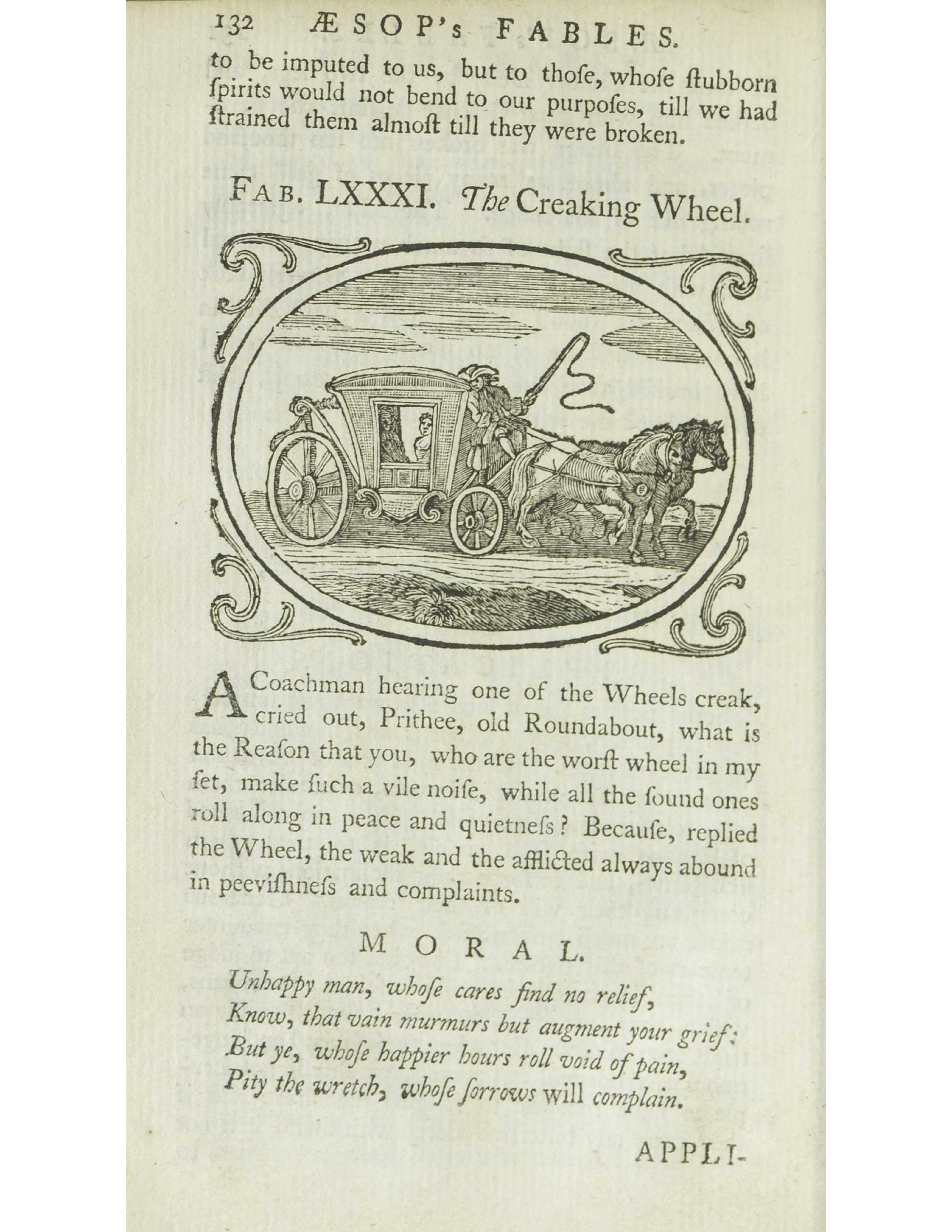 132 ÆSOP's FABLES.

to be imputed to us, but to thoſe, whoſe ſtubborn ſpirits would not bend to our purpoſes, till we had ſtrained them almoſt till they were broken.

FAB. LXXXI. The Creaking Wheel.

A Coachman hearing one of the Wheels creak, cried out, Prithee, old Roundabout, what is the Reaſon that you, who are the worſt wheel in my ſet, make ſuch a vile noiſe, while all the ſound ones roll along in peace and quietneſs? Becauſe, replied the Wheel, the weak and the afflicted always abound in peeviſhneſs and complaints.

MORAL.

Unhappy man, whoſe cares find no relief,
Know, that vain murmurs but augment your grief:
But ye, whoſe happier hours roll void of pain,
Pity the wretch, whoſe ſorrows will complain.

APPLI-